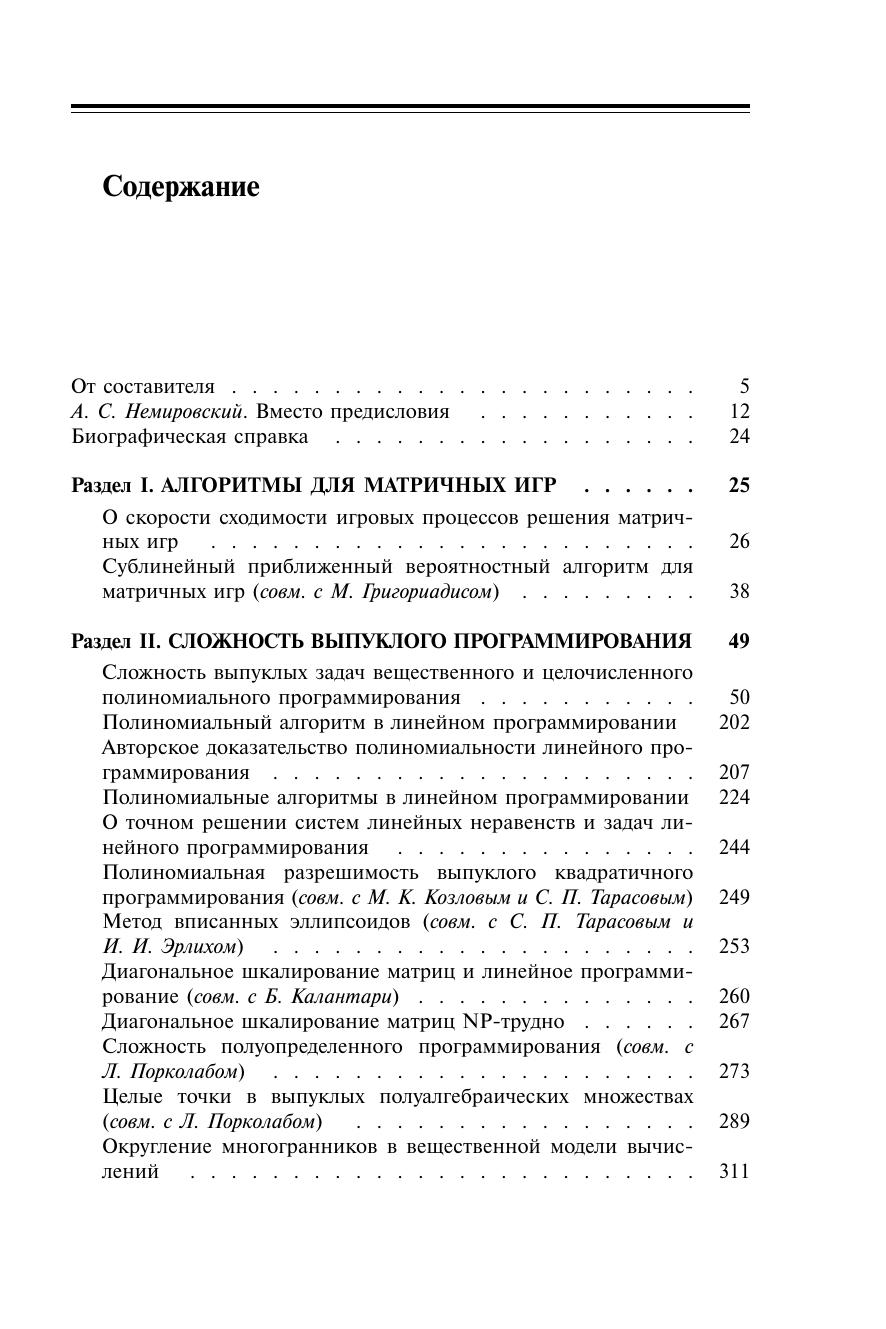 Содержание

От составителя 5
А. С. Немировский. Вместо предисловия 12
Биографическая справка 24

Раздел I. АЛГОРИТМЫ ДЛЯ МАТРИЧНЫХ ИГР 25
О скорости сходимости игровых процессов решения матричных игр 26
Сублинейный приближенный вероятностный алгоритм для матричных игр (совм. с М. Григориадисом) 38

Раздел II. СЛОЖНОСТЬ ВЫПУКЛОГО ПРОГРАММИРОВАНИЯ 49
Сложность выпуклых задач вещественного и целочисленного полиномиального программирования 50
Полиномиальный алгоритм в линейном программировании 202
Авторское доказательство полиномиальности линейного программирования 207
Полиномиальные алгоритмы в линейном программировании 224
О точном решении систем линейных неравенств и задач линейного программирования 244
Полиномиальная разрешимость выпуклого квадратичного программирования (совм. с М. К. Козловым и С. П. Тарасовым) 249
Метод вписанных эллипсоидов (совм. с С. П. Тарасовым и И. И. Эрлихом) 253
Диагональное шкалирование матриц и линейное программирование (совм. с Б. Калантари) 260
Диагональное шкалирование матриц NP-трудно 267
Сложность полуопределенного программирования (совм. с Л. Порколабом) 273
Целые точки в выпуклых полуалгебраических множествах (совм. с Л. Порколабом) 289
Округление многогранников в вещественной модели вычислений 311